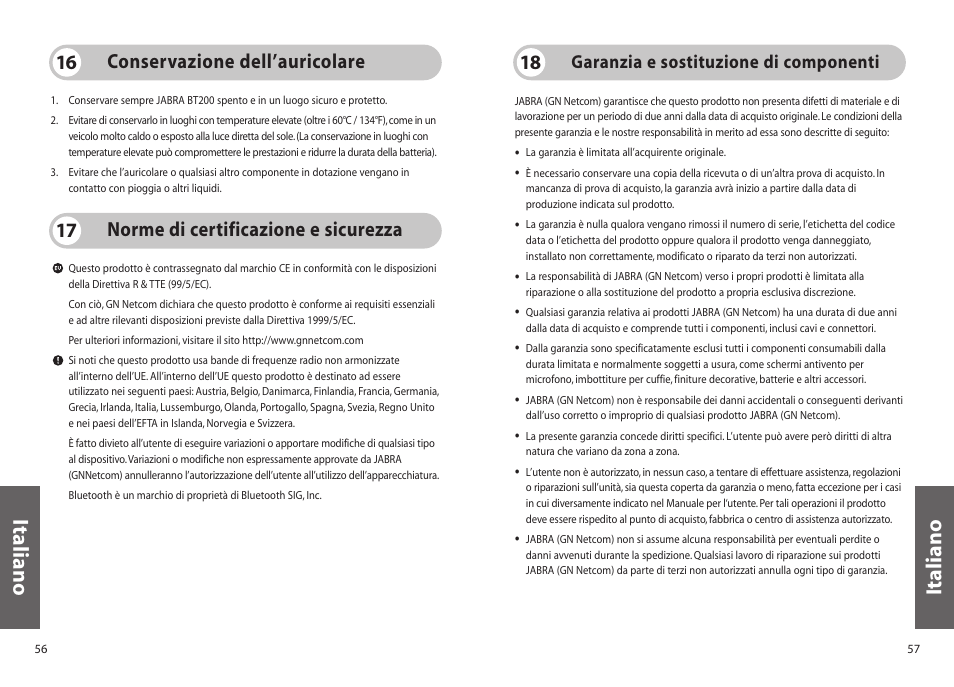 16 Conservazione dell'auricolare

1. Conservare sempre JABRA BT200 spento e in un luogo sicuro e protetto.
2. Evitare di conservarlo in luoghi con temperature elevate (oltre i 60°C / 134°F), come in un veicolo molto caldo o esposto alla luce diretta del sole. (La conservazione in luoghi con temperature elevate può compromettere le prestazioni e ridurre la durata della batteria).
3. Evitare che l'auricolare o qualsiasi altro componente in dotazione vengano in contatto con pioggia o altri liquidi.

17 Norme di certificazione e sicurezza

Questo prodotto è contrassegnato dal marchio CE in conformità con le disposizioni della Direttiva R & TTE (99/5/EC).

Con ciò, GN Netcom dichiara che questo prodotto è conforme ai requisiti essenziali e ad altre rilevanti disposizioni previste dalla Direttiva 1999/5/EC.

Per ulteriori informazioni, visitare il sito http://www.gnnetcom.com

Si noti che questo prodotto usa bande di frequenze radio non armonizzate all'interno dell'UE. All'interno dell'UE questo prodotto è destinato ad essere utilizzato nei seguenti paesi: Austria, Belgio, Danimarca, Finlandia, Francia, Germania, Grecia, Irlanda, Italia, Lussemburgo, Olanda, Portogallo, Spagna, Svezia, Regno Unito e nei paesi dell'EFTA in Islanda, Norvegia e Svizzera.

È fatto divieto all'utente di eseguire variazioni o apportare modifiche di qualsiasi tipo al dispositivo. Variazioni o modifiche non espressamente approvate da JABRA (GNNetcom) annulleranno l'autorizzazione dell'utente all'utilizzo dell'apparecchiatura.

Bluetooth è un marchio di proprietà di Bluetooth SIG, Inc.

Italiano

56

18 Garanzia e sostituzione di componenti

JABRA (GN Netcom) garantisce che questo prodotto non presenta difetti di materiale e di lavorazione per un periodo di due anni dalla data di acquisto originale. Le condizioni della presente garanzia e le nostre responsabilità in merito ad essa sono descritte di seguito:

• La garanzia è limitata all'acquirente originale.
• È necessario conservare una copia della ricevuta o di un'altra prova di acquisto. In mancanza di prova di acquisto, la garanzia avrà inizio a partire dalla data di produzione indicata sul prodotto.
• La garanzia è nulla qualora vengano rimossi il numero di serie, l'etichetta del codice data o l'etichetta del prodotto oppure qualora il prodotto venga danneggiato, installato non correttamente, modificato o riparato da terzi non autorizzati.
• La responsabilità di JABRA (GN Netcom) verso i propri prodotti è limitata alla riparazione o alla sostituzione del prodotto a propria esclusiva discrezione.
• Qualsiasi garanzia relativa ai prodotti JABRA (GN Netcom) ha una durata di due anni dalla data di acquisto e comprende tutti i componenti, inclusi cavi e connettori.
• Dalla garanzia sono specificatamente esclusi tutti i componenti consumabili dalla durata limitata e normalmente soggetti a usura, come schermi antivento per microfono, imbottiture per cuffie, finiture decorative, batterie e altri accessori.
• JABRA (GN Netcom) non è responsabile dei danni accidentali o conseguenti derivanti dall'uso corretto o improprio di qualsiasi prodotto JABRA (GN Netcom).
• La presente garanzia concede diritti specifici. L'utente può avere però diritti di altra natura che variano da zona a zona.
• L'utente non è autorizzato, in nessun caso, a tentare di effettuare assistenza, regolazioni o riparazioni sull'unità, sia questa coperta da garanzia o meno, fatta eccezione per i casi in cui diversamente indicato nel Manuale per l'utente. Per tali operazioni il prodotto deve essere rispedito al punto di acquisto, fabbrica o centro di assistenza autorizzato.
• JABRA (GN Netcom) non si assume alcuna responsabilità per eventuali perdite o danni avvenuti durante la spedizione. Qualsiasi lavoro di riparazione sui prodotti JABRA (GN Netcom) da parte di terzi non autorizzati annulla ogni tipo di garanzia.

Italiano

57